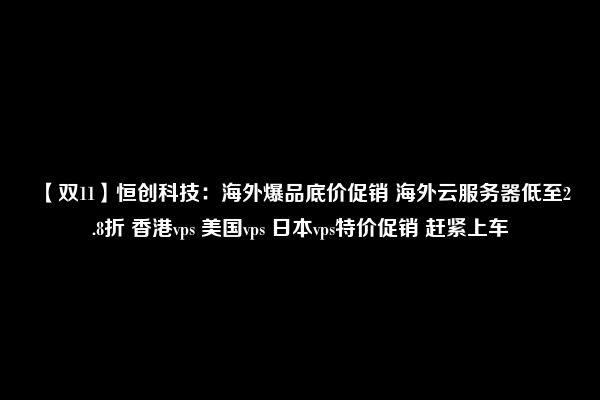 【双11】恒创科技：海外爆品底价促销 海外云服务器低至2.8折 香港vps 美国vps 日本vps特价促销 赶紧上车